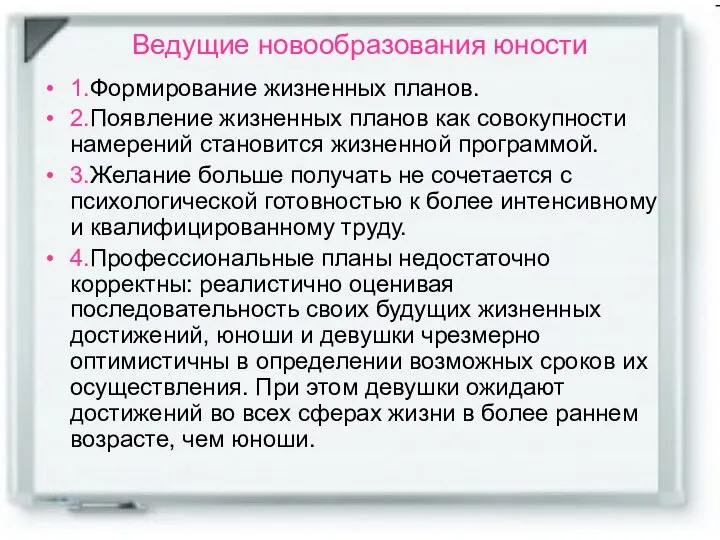 Ведущие новообразования юности

• 1.Формирование жизненных планов.
• 2.Появление жизненных планов как совокупности намерений становится жизненной программой.
• 3.Желание больше получать не сочетается с психологической готовностью к более интенсивному и квалифицированному труду.
• 4.Профессиональные планы недостаточно корректны: реалистично оценивая последовательность своих будущих жизненных достижений, юноши и девушки чрезмерно оптимистичны в определении возможных сроков их осуществления. При этом девушки ожидают достижений во всех сферах жизни в более раннем возрасте, чем юноши.